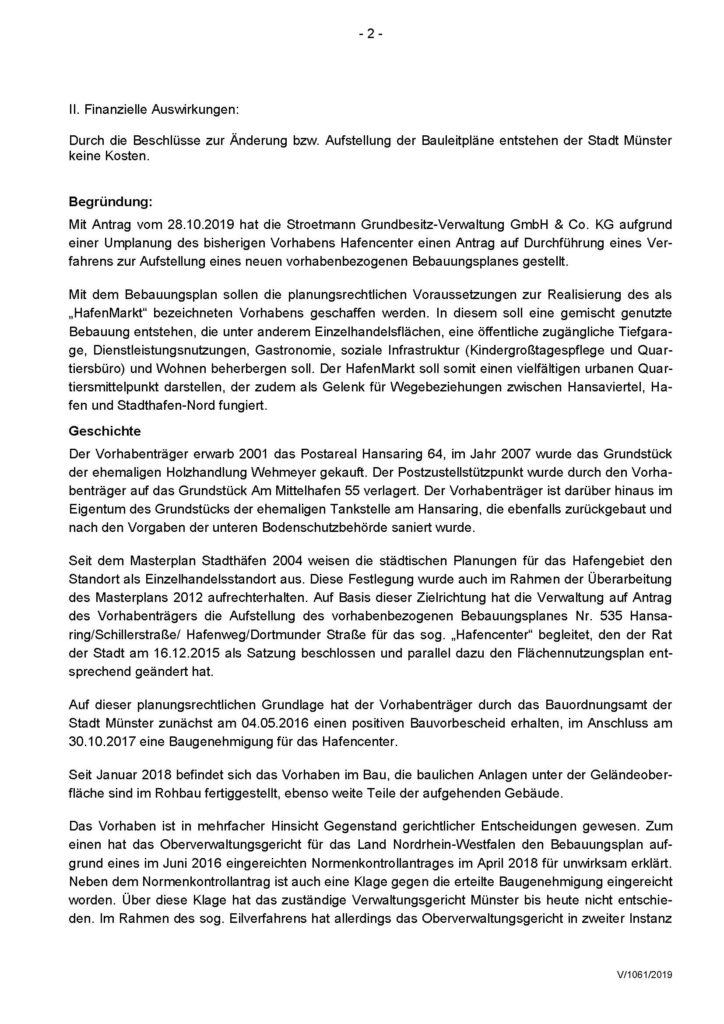 - 2 -

II. Finanzielle Auswirkungen:

Durch die Beschlüsse zur Änderung bzw. Aufstellung der Bauleitpläne entstehen der Stadt Münster keine Kosten.

Begründung:

Mit Antrag vom 28.10.2019 hat die Stroetmann Grundbesitz-Verwaltung GmbH & Co. KG aufgrund einer Umplanung des bisherigen Vorhabens Hafencenter einen Antrag auf Durchführung eines Verfahrens zur Aufstellung eines neuen vorhabenbezogenen Bebauungsplanes gestellt.

Mit dem Bebauungsplan sollen die planungsrechtlichen Voraussetzungen zur Realisierung des als „HafenMarkt“ bezeichneten Vorhabens geschaffen werden. In diesem soll eine gemischt genutzte Bebauung entstehen, die unter anderem Einzelhandelsflächen, eine öffentliche zugängliche Tiefgarage, Dienstleistungsnutzungen, Gastronomie, soziale Infrastruktur (Kindergroßtagespflege und Quartiersbüro) und Wohnen beherbergen soll. Der HafenMarkt soll somit einen vielfältigen urbanen Quartiersmittelpunkt darstellen, der zudem als Gelenk für Wegebeziehungen zwischen Hansaviertel, Hafen und Stadthafen-Nord fungiert.

Geschichte

Der Vorhabenträger erwarb 2001 das Postareal Hansaring 64, im Jahr 2007 wurde das Grundstück der ehemaligen Holzhandlung Wehmeyer gekauft. Der Postzustellstützpunkt wurde durch den Vorhabenträger auf das Grundstück Am Mittelhafen 55 verlagert. Der Vorhabenträger ist darüber hinaus im Eigentum des Grundstücks der ehemaligen Tankstelle am Hansaring, die ebenfalls zurückgebaut und nach den Vorgaben der unteren Bodenschutzbehörde saniert wurde.

Seit dem Masterplan Stadthäfen 2004 weisen die städtischen Planungen für das Hafengebiet den Standort als Einzelhandelsstandort aus. Diese Festlegung wurde auch im Rahmen der Überarbeitung des Masterplans 2012 aufrechterhalten. Auf Basis dieser Zielrichtung hat die Verwaltung auf Antrag des Vorhabenträgers die Aufstellung des vorhabenbezogenen Bebauungsplanes Nr. 535 Hansaring/Schillerstraße/ Hafenweg/Dortmunder Straße für das sog. „Hafencenter“ begleitet, den der Rat der Stadt am 16.12.2015 als Satzung beschlossen und parallel dazu den Flächennutzungsplan entsprechend geändert hat.

Auf dieser planungsrechtlichen Grundlage hat der Vorhabenträger durch das Bauordnungsamt der Stadt Münster zunächst am 04.05.2016 einen positiven Bauvorbescheid erhalten, im Anschluss am 30.10.2017 eine Baugenehmigung für das Hafencenter.

Seit Januar 2018 befindet sich das Vorhaben im Bau, die baulichen Anlagen unter der Geländeoberfläche sind im Rohbau fertiggestellt, ebenso weite Teile der aufgehenden Gebäude.

Das Vorhaben ist in mehrfacher Hinsicht Gegenstand gerichtlicher Entscheidungen gewesen. Zum einen hat das Oberverwaltungsgericht für das Land Nordrhein-Westfalen den Bebauungsplan aufgrund eines im Juni 2016 eingereichten Normenkontrollantrages im April 2018 für unwirksam erklärt. Neben dem Normenkontrollantrag ist auch eine Klage gegen die erteilte Baugenehmigung eingereicht worden. Über diese Klage hat das zuständige Verwaltungsgericht Münster bis heute nicht entschieden. Im Rahmen des sog. Eilverfahrens hat allerdings das Oberverwaltungsgericht in zweiter Instanz

V/1061/2019